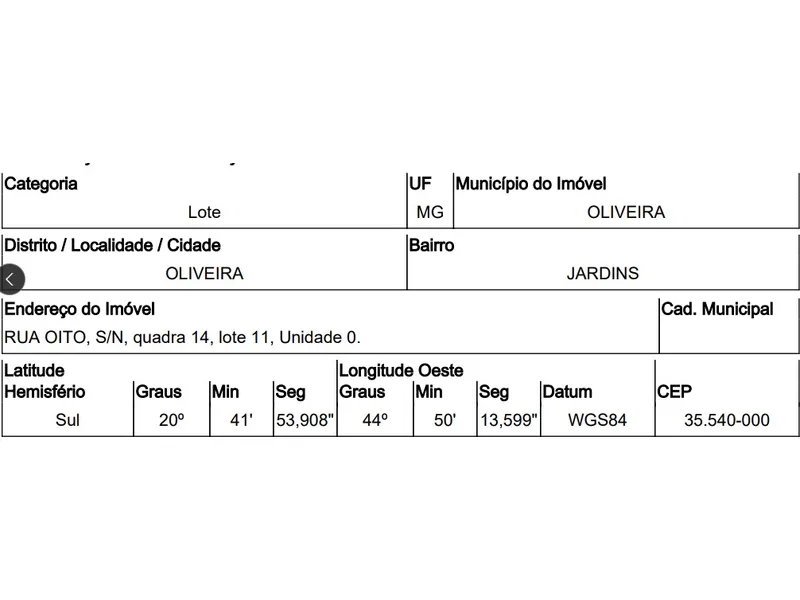 | Categoria | UF | Município do Imóvel |
|---|---|---|
| Lote | MG | OLIVEIRA |

| Distrito / Localidade / Cidade | Bairro |
|---|---|
| OLIVEIRA | JARDINS |

| Endereço do Imóvel | Cad. Municipal |
|---|---|
| RUA OITO, S/N, quadra 14, lote 11, Unidade 0. | |

| Latitude Hemisfério | Graus | Min | Seg | Longitude Oeste Graus | Min | Seg | Datum | CEP |
|---|---|---|---|---|---|---|---|---|
| Sul | 20º | 41' | 53,908" | 44º | 50' | 13,599" | WGS84 | 35.540-000 |